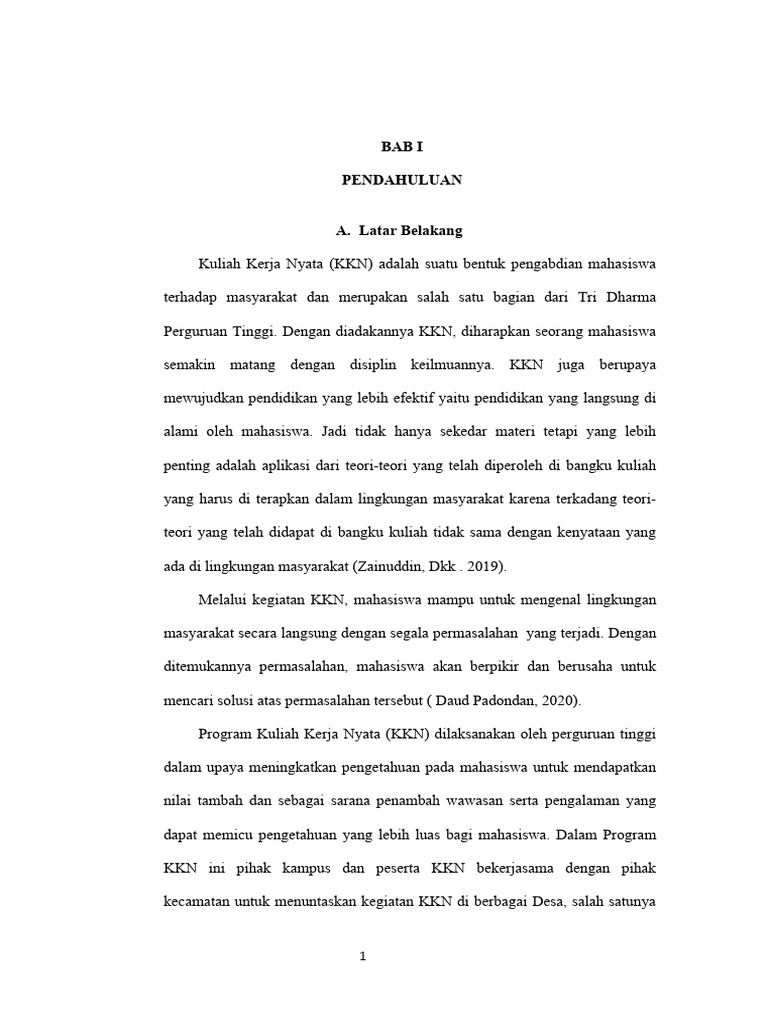 BAB I

PENDAHULUAN

A. Latar Belakang

Kuliah Kerja Nyata (KKN) adalah suatu bentuk pengabdian mahasiswa terhadap masyarakat dan merupakan salah satu bagian dari Tri Dharma Perguruan Tinggi. Dengan diadakannya KKN, diharapkan seorang mahasiswa semakin matang dengan disiplin keilmuannya. KKN juga berupaya mewujudkan pendidikan yang lebih efektif yaitu pendidikan yang langsung di alami oleh mahasiswa. Jadi tidak hanya sekedar materi tetapi yang lebih penting adalah aplikasi dari teori-teori yang telah diperoleh di bangku kuliah yang harus di terapkan dalam lingkungan masyarakat karena terkadang teori-teori yang telah didapat di bangku kuliah tidak sama dengan kenyataan yang ada di lingkungan masyarakat (Zainuddin, Dkk . 2019).

Melalui kegiatan KKN, mahasiswa mampu untuk mengenal lingkungan masyarakat secara langsung dengan segala permasalahan yang terjadi. Dengan ditemukannya permasalahan, mahasiswa akan berpikir dan berusaha untuk mencari solusi atas permasalahan tersebut ( Daud Padondan, 2020).

Program Kuliah Kerja Nyata (KKN) dilaksanakan oleh perguruan tinggi dalam upaya meningkatkan pengetahuan pada mahasiswa untuk mendapatkan nilai tambah dan sebagai sarana penambah wawasan serta pengalaman yang dapat memicu pengetahuan yang lebih luas bagi mahasiswa. Dalam Program KKN ini pihak kampus dan peserta KKN bekerjasama dengan pihak kecamatan untuk menuntaskan kegiatan KKN di berbagai Desa, salah satunya

1